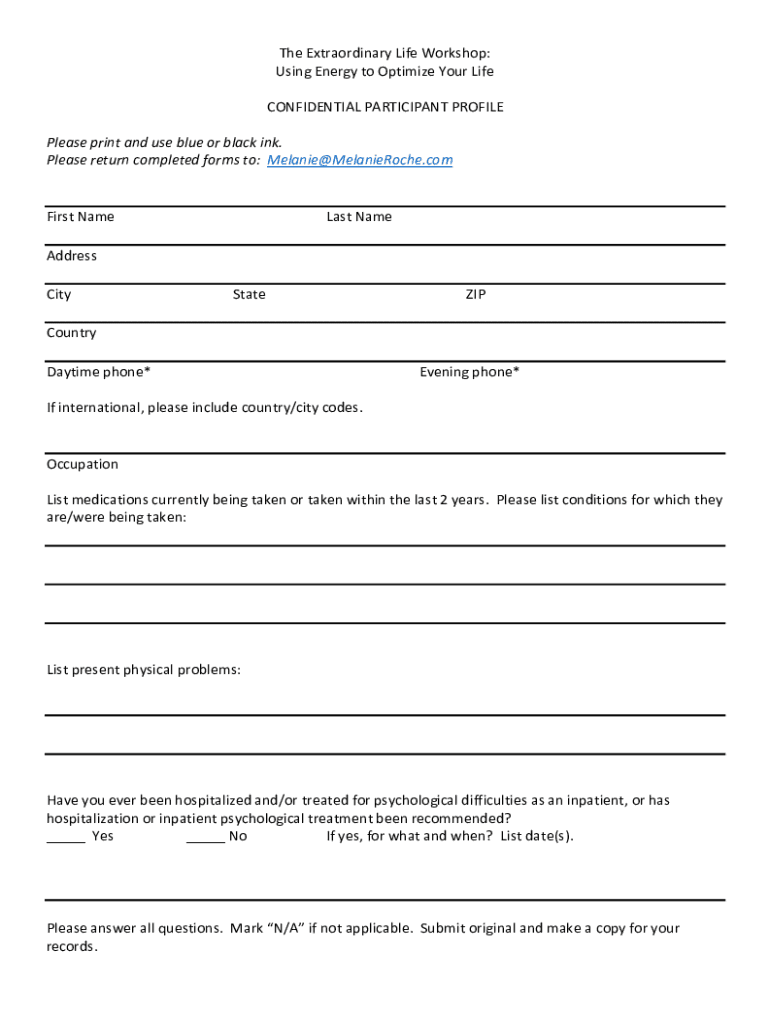 The Extraordinary Life Workshop:
Using Energy to Optimize Your Life

CONFIDENTIAL PARTICIPANT PROFILE

Please print and use blue or black ink.
Please return completed forms to: Melanie@MelanieRoche.com

First Name Last Name

Address

City State ZIP

Country

Daytime phone* Evening phone*

If international, please include country/city codes.

Occupation

List medications currently being taken or taken within the last 2 years. Please list conditions for which they are/were being taken:

List present physical problems:

Have you ever been hospitalized and/or treated for psychological difficulties as an inpatient, or has hospitalization or inpatient psychological treatment been recommended?
_____ Yes _____ No If yes, for what and when? List date(s).

Please answer all questions. Mark "N/A" if not applicable. Submit original and make a copy for your records.